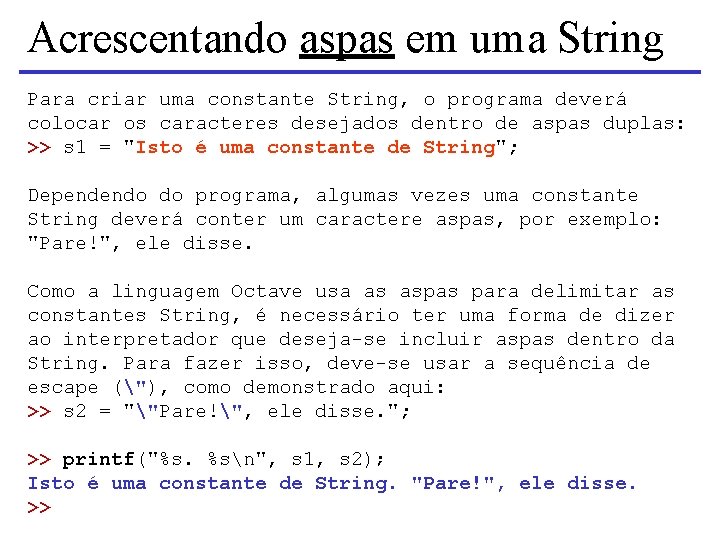 Acrescentando aspas em uma String

Para criar uma constante String, o programa deverá colocar os caracteres desejados dentro de aspas duplas:
>> s1 = "Isto é uma constante de String";

Dependendo do programa, algumas vezes uma constante String deverá conter um caractere aspas, por exemplo:
"Pare!", ele disse.

Como a linguagem Octave usa as aspas para delimitar as constantes String, é necessário ter uma forma de dizer ao interpretador que deseja-se incluir aspas dentro da String. Para fazer isso, deve-se usar a sequência de escape (\"), como demonstrado aqui:
>> s2 = "\"Pare!\", ele disse.";

>> printf("%s. %s\n", s1, s2);
Isto é uma constante de String. "Pare!", ele disse.
>>